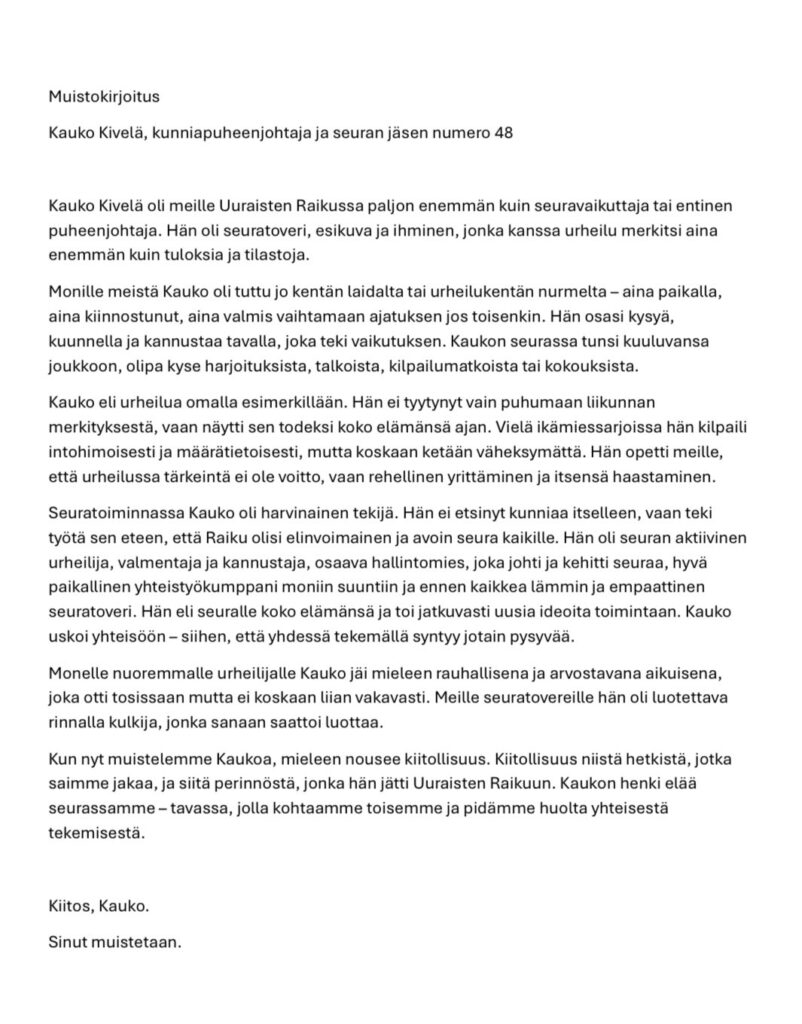 Muistokirjoitus

Kauko Kivelä, kunniapuheenjohtaja ja seuran jäsen numero 48

Kauko Kivelä oli meille Uuraisten Raikussa paljon enemmän kuin seuravaikuttaja tai entinen puheenjohtaja. Hän oli seuratoveri, esikuva ja ihminen, jonka kanssa urheilu merkitsi aina enemmän kuin tuloksia ja tilastoja.

Monille meistä Kauko oli tuttu jo kentän laidalta tai urheilukentän nurmelta – aina paikalla, aina kiinnostunut, aina valmis vaihtamaan ajatuksen jos toisenkin. Hän osasi kysyä, kuunnella ja kannustaa tavalla, joka teki vaikutuksen. Kaukon seurassa tunsi kuuluvansa joukkoon, olipa kyse harjoituksista, talkoista, kilpailumatkoista tai kokouksista.

Kauko eli urheilua omalla esimerkillään. Hän ei tyytynyt vain puhumaan liikunnan merkityksestä, vaan näytti sen todeksi koko elämänsä ajan. Vielä ikämiessarjoissa hän kilpaili intohimoisesti ja määrätietoisesti, mutta koskaan ketään väheksymättä. Hän opetti meille, että urheilussa tärkeintä ei ole voitto, vaan rehellinen yrittäminen ja itsensä haastaminen.

Seuratoiminnassa Kauko oli harvinainen tekijä. Hän ei etsinyt kunniaa itselleen, vaan teki työtä sen eteen, että Raiku olisi elinvoimainen ja avoin seura kaikille. Hän oli seuran aktiivinen urheilija, valmentaja ja kannustaja, osaava hallintomies, joka johti ja kehitti seuraa, hyvä paikallinen yhteistyökumppani moniin suuntiin ja ennen kaikkea lämmin ja empaattinen seuratoveri. Hän eli seuralle koko elämänsä ja toi jatkuvasti uusia ideoita toimintaan. Kauko uskoi yhteisöön – siihen, että yhdessä tekemällä syntyy jotain pysyvää.

Monelle nuoremmalle urheilijalle Kauko jäi mieleen rauhallisena ja arvostavana aikuisena, joka otti tosissaan mutta ei koskaan liian vakavasti. Meille seuratovereille hän oli luotettava rinnalla kulkija, jonka sanaan saattoi luottaa.

Kun nyt muistelemme Kaukoa, mieleen nousee kiitollisuus. Kiitollisuus niistä hetkistä, jotka saimme jakaa, ja siitä perinnöstä, jonka hän jätti Uuraisten Raikuun. Kaukon henki elää seurassamme – tavassa, jolla kohtaamme toisemme ja pidämme huolta yhteisestä tekemisestä.

Kiitos, Kauko.

Sinut muistetaan.